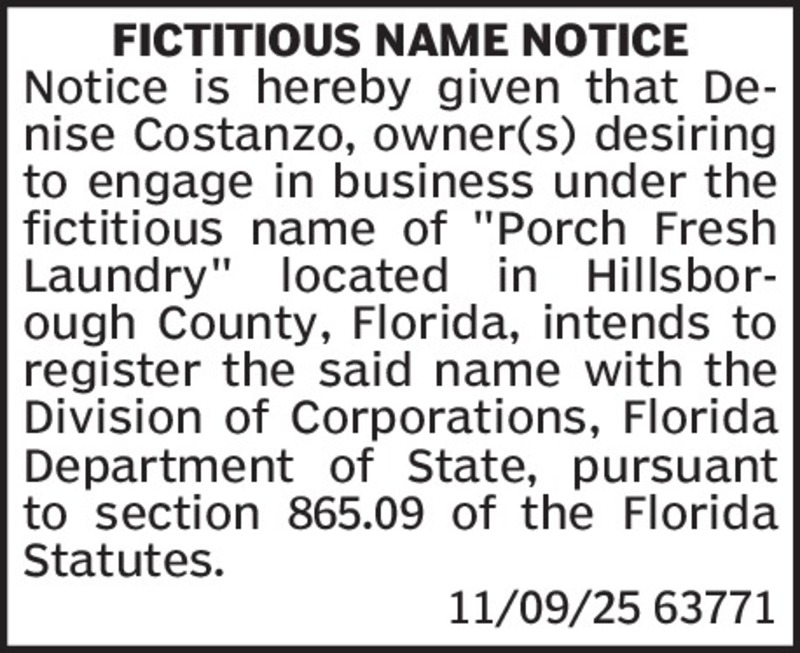 FICTITIOUS NAME NOTICE

Notice is hereby given that Denise Costanzo, owner(s) desiring to engage in business under the fictitious name of "Porch Fresh Laundry" located in Hillsborough County, Florida, intends to register the said name with the Division of Corporations, Florida Department of State, pursuant to section 865.09 of the Florida Statutes.

11/09/25 63771